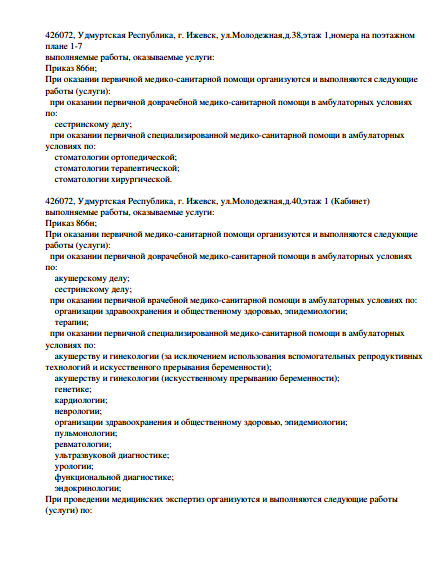 426072, Удмуртская Республика, г. Ижевск, ул.Молодежная,д.38,этаж 1,номера на поэтажном плане 1-7
выполняемые работы, оказываемые услуги:
Приказ 866н;
При оказании первичной медико-санитарной помощи организуются и выполняются следующие работы (услуги):
при оказании первичной доврачебной медико-санитарной помощи в амбулаторных условиях по:
сестринскому делу;
при оказании первичной специализированной медико-санитарной помощи в амбулаторных условиях по:
стоматологии ортопедической;
стоматологии терапевтической;
стоматологии хирургической.

426072, Удмуртская Республика, г. Ижевск, ул.Молодежная,д.40,этаж 1 (Кабинет)
выполняемые работы, оказываемые услуги:
Приказ 866н;
При оказании первичной медико-санитарной помощи организуются и выполняются следующие работы (услуги):
при оказании первичной доврачебной медико-санитарной помощи в амбулаторных условиях по:
акушерскому делу;
сестринскому делу;
при оказании первичной врачебной медико-санитарной помощи в амбулаторных условиях по:
организации здравоохранения и общественному здоровью, эпидемиологии;
терапии;
при оказании первичной специализированной медико-санитарной помощи в амбулаторных условиях по:
акушерству и гинекологии (за исключением использования вспомогательных репродуктивных технологий и искусственного прерывания беременности);
акушерству и гинекологии (искусственному прерыванию беременности);
генетике;
кардиологии;
неврологии;
организации здравоохранения и общественному здоровью, эпидемиологии;
пульмонологии;
ревматологии;
ультразвуковой диагностике;
урологии;
функциональной диагностике;
эндокринологии;
При проведении медицинских экспертиз организуются и выполняются следующие работы (услуги) по: